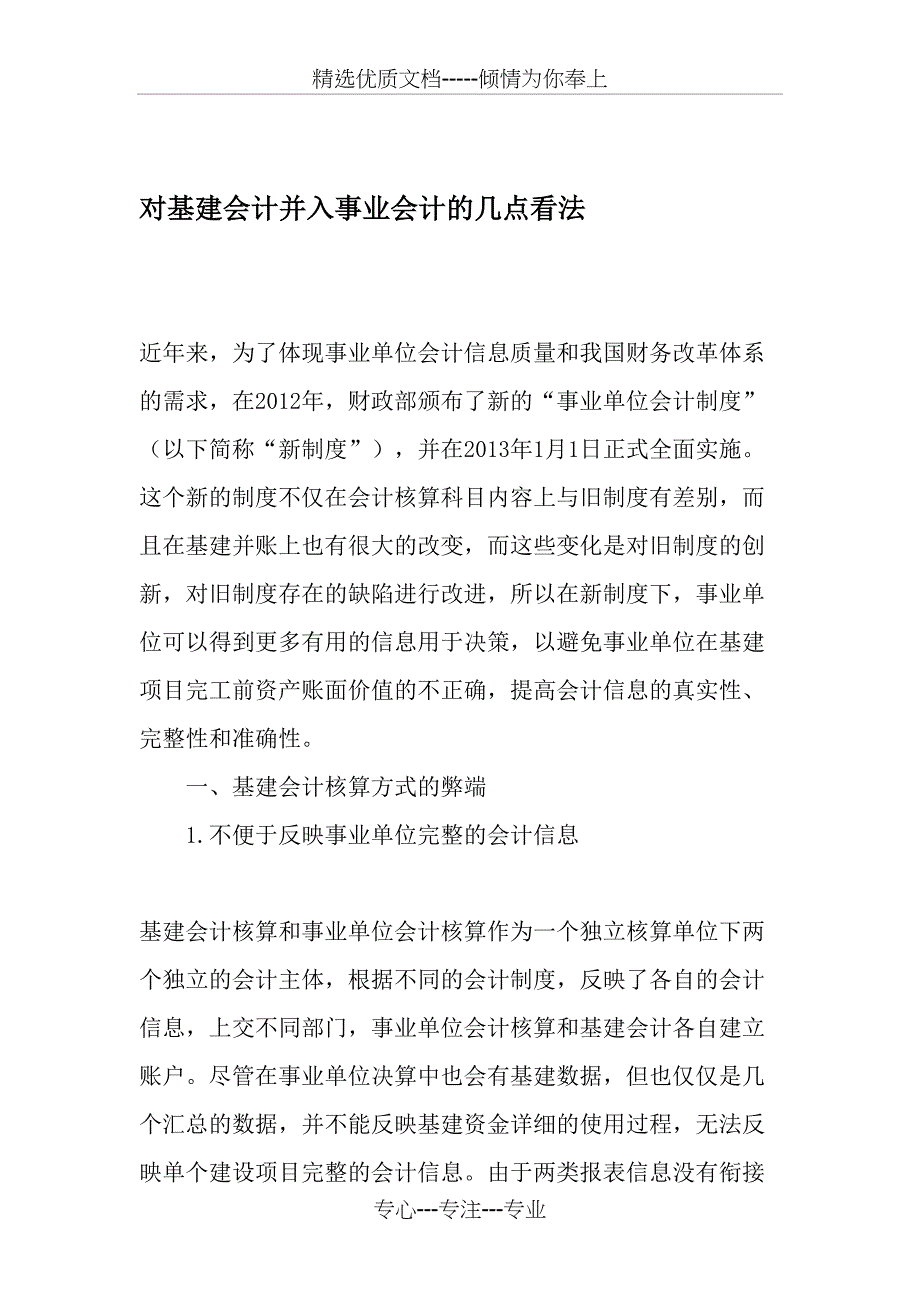 精选优质文档-----倾情为你奉上

对基建会计并入事业会计的几点看法

近年来，为了体现事业单位会计信息质量和我国财务改革体系的需求，在2012年，财政部颁布了新的“事业单位会计制度”（以下简称“新制度”），并在2013年1月1日正式全面实施。这个新的制度不仅在会计核算科目内容上与旧制度有差别，而且在基建并账上也有很大的改变，而这些变化是对旧制度的创新，对旧制度存在的缺陷进行改进，所以在新制度下，事业单位可以得到更多有用的信息用于决策，以避免事业单位在基建项目完工前资产账面价值的不正确，提高会计信息的真实性、完整性和准确性。

一、基建会计核算方式的弊端

1.不便于反映事业单位完整的会计信息

基建会计核算和事业单位会计核算作为一个独立核算单位下两个独立的会计主体，根据不同的会计制度，反映了各自的会计信息，上交不同部门，事业单位会计核算和基建会计各自建立账户。尽管在事业单位决算中也会有基建数据，但也仅仅是几个汇总的数据，并不能反映基建资金详细的使用过程，无法反映单个建设项目完整的会计信息。由于两类报表信息没有衔接

专心---专注---专业